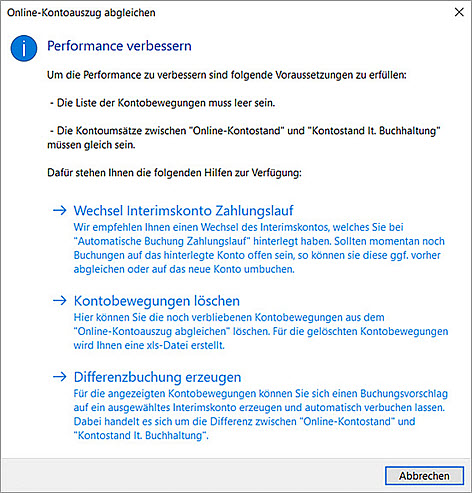 Online-Kontoauszug abgleichen

Performance verbessern

Um die Performance zu verbessern sind folgende Voraussetzungen zu erfüllen:

- Die Liste der Kontobewegungen muss leer sein.

- Die Kontoumsätze zwischen "Online-Kontostand" und "Kontostand lt. Buchhaltung" müssen gleich sein.

Dafür stehen Ihnen die folgenden Hilfen zur Verfügung:

→ Wechsel Interimskonto Zahlungslauf
Wir empfehlen Ihnen einen Wechsel des Interimskontos, welches Sie bei "Automatische Buchung Zahlungslauf" hinterlegt haben. Sollten momentan noch Buchungen auf das hinterlegte Konto offen sein, so können sie diese ggf. vorher abgleichen oder auf das neue Konto umbuchen.

→ Kontobewegungen löschen
Hier können Sie die noch verbliebenen Kontobewegungen aus dem "Online-Kontoauszug abgleichen" löschen. Für die gelöschten Kontobewegungen wird Ihnen eine xls-Datei erstellt.

→ Differenzbuchung erzeugen
Für die angezeigten Kontobewegungen können Sie sich einen Buchungsvorschlag auf ein ausgewähltes Interimskonto erzeugen und automatisch verbuchen lassen. Dabei handelt es sich um die Differenz zwischen "Online-Kontostand" und "Kontostand lt. Buchhaltung".

Abbrechen